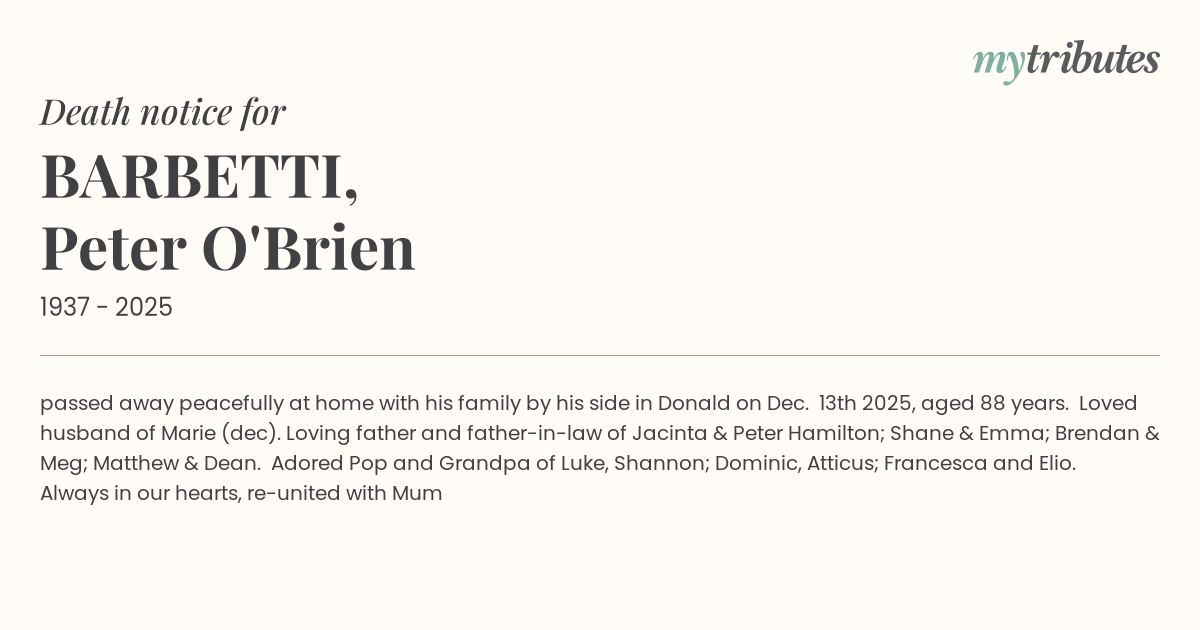 mytributes

Death notice for

BARBETTI,
Peter O'Brien

1937 - 2025

passed away peacefully at home with his family by his side in Donald on Dec. 13th 2025, aged 88 years. Loved husband of Marie (dec). Loving father and father-in-law of Jacinta & Peter Hamilton; Shane & Emma; Brendan & Meg; Matthew & Dean. Adored Pop and Grandpa of Luke, Shannon; Dominic, Atticus; Francesca and Elio. Always in our hearts, re-united with Mum